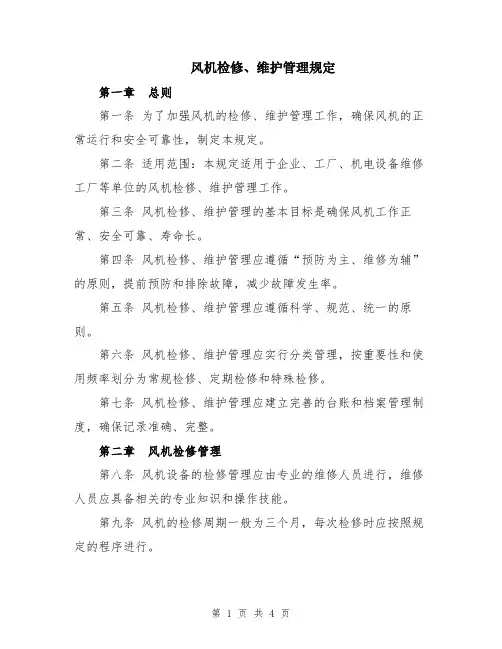 风机检修、维护管理规定

第一章　总则

第一条 为了加强风机的检修、维护管理工作，确保风机的正常运行和安全可靠性，制定本规定。

第二条 适用范围：本规定适用于企业、工厂、机电设备维修工厂等单位的风机检修、维护管理工作。

第三条 风机检修、维护管理的基本目标是确保风机工作正常、安全可靠、寿命长。

第四条 风机检修、维护管理应遵循“预防为主、维修为辅”的原则，提前预防和排除故障，减少故障发生率。

第五条 风机检修、维护管理应遵循科学、规范、统一的原则。

第六条 风机检修、维护管理应实行分类管理，按重要性和使用频率划分为常规检修、定期检修和特殊检修。

第七条 风机检修、维护管理应建立完善的台账和档案管理制度，确保记录准确、完整。

第二章　风机检修管理

第八条 风机设备的检修管理应由专业的维修人员进行，维修人员应具备相关的专业知识和操作技能。

第九条 风机的检修周期一般为三个月，每次检修时应按照规定的程序进行。

第 1 页 共 4 页